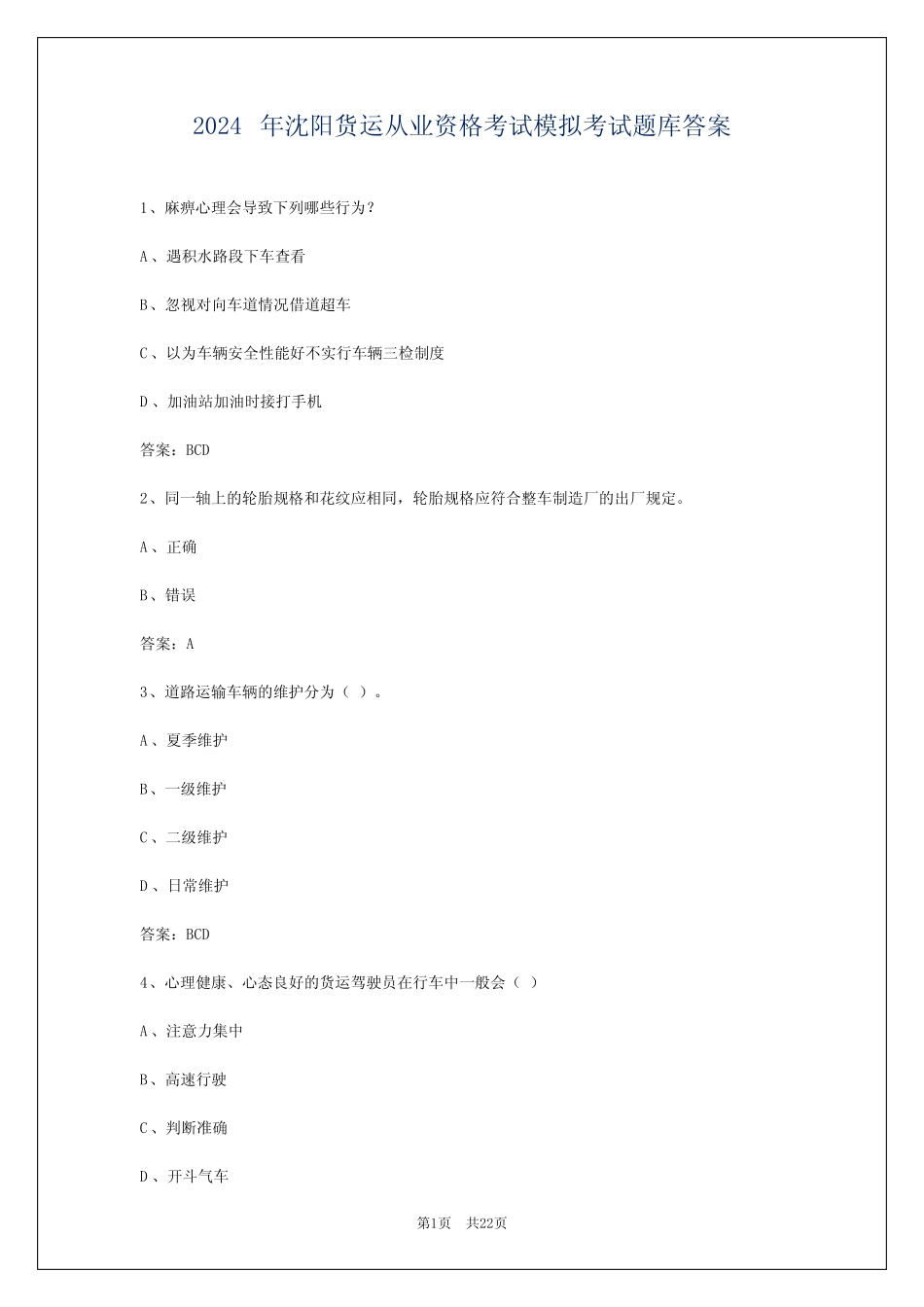 2024 年沈阳货运从业资格考试模拟考试题库答案

1、麻痹心理会导致下列哪些行为？

A、遇积水路段下车查看

B、忽视对向车道情况借道超车

C、以为车辆安全性能好不实行车辆三检制度

D、加油站加油时接打手机

答案：BCD

2、同一轴上的轮胎规格和花纹应相同，轮胎规格应符合整车制造厂的出厂规定。

A、正确

B、错误

答案：A

3、道路运输车辆的维护分为（ ）。

A、夏季维护

B、一级维护

C、二级维护

D、日常维护

答案：BCD

4、心理健康、心态良好的货运驾驶员在行车中一般会（ ）

A、注意力集中

B、高速行驶

C、判断准确

D、开斗气车

第1页 共22页